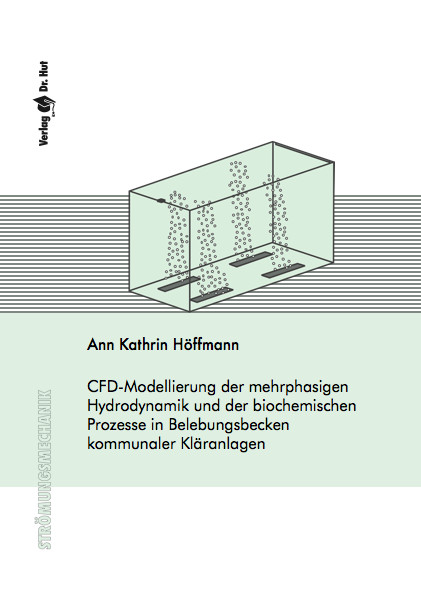 Verlag Dr. Hut

Ann Kathrin Höffmann

CFD-Modellierung der mehrphasigen Hydrodynamik und der biochemischen Prozesse in Belebungsbecken kommunaler Kläranlagen

STRÖMUNGSMECHANIK